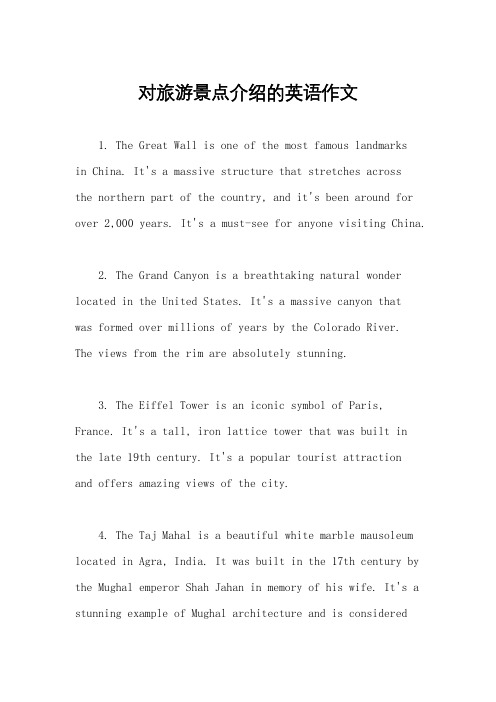 对旅游景点介绍的英语作文

1. The Great Wall is one of the most famous landmarks in China. It's a massive structure that stretches across the northern part of the country, and it's been around for over 2,000 years. It's a must-see for anyone visiting China.

2. The Grand Canyon is a breathtaking natural wonder located in the United States. It's a massive canyon that was formed over millions of years by the Colorado River. The views from the rim are absolutely stunning.

3. The Eiffel Tower is an iconic symbol of Paris, France. It's a tall, iron lattice tower that was built in the late 19th century. It's a popular tourist attraction and offers amazing views of the city.

4. The Taj Mahal is a beautiful white marble mausoleum located in Agra, India. It was built in the 17th century by the Mughal emperor Shah Jahan in memory of his wife. It's a stunning example of Mughal architecture and is considered